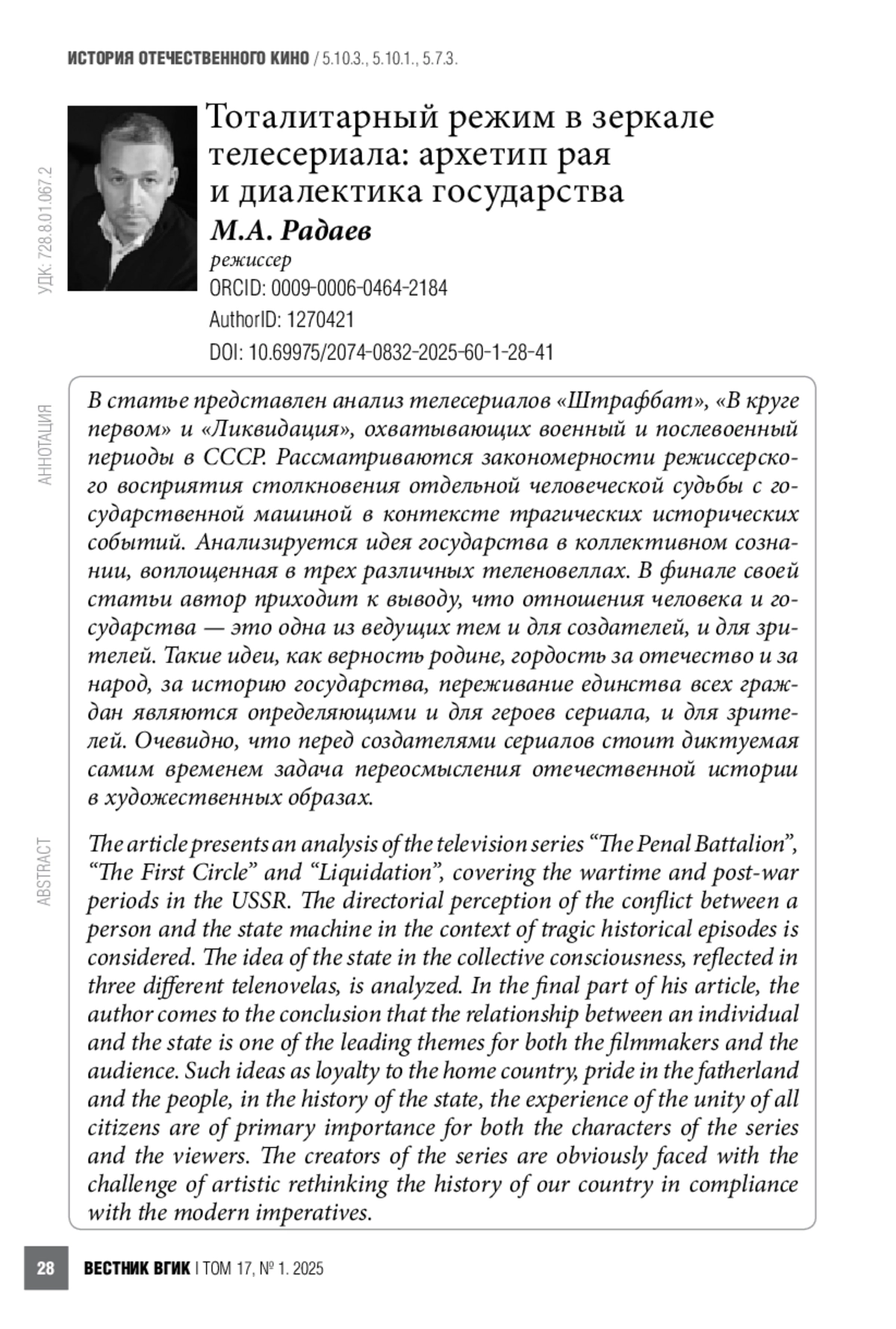 ИСТОРИЯ ОТЕЧЕСТВЕННОГО КИНО / 5.10.3., 5.10.1., 5.7.3.

УДК: 728.8.01.067.2

Тоталитарный режим в зеркале телесериала: архетип рая и диалектика государства

М.А. Радаев

режиссер

ORCID: 0009-0006-0464-2184

AuthorID: 1270421

DOI: 10.69975/2074-0832-2025-60-1-28-41

АННОТАЦИЯ

В статье представлен анализ телесериалов «Штрафбат», «В круге первом» и «Ликвидация», охватывающих военный и послевоенный периоды в СССР. Рассматриваются закономерности режиссерского восприятия столкновения отдельной человеческой судьбы с государственной машиной в контексте трагических исторических событий. Анализируется идея государства в коллективном сознании, воплощенная в трех различных теленовеллах. В финале своей статьи автор приходит к выводу, что отношения человека и государства — это одна из ведущих тем и для создателей, и для зрителей. Такие идеи, как верность родине, гордость за отечество и за народ, за историю государства, переживание единства всех граждан являются определяющими и для героев сериала, и для зрителей. Очевидно, что перед создателями сериалов стоит диктуемая самим временем задача переосмысления отечественной истории в художественных образах.

ABSTRACT

The article presents an analysis of the television series “The Penal Battalion”, “The First Circle” and “Liquidation”, covering the wartime and post-war periods in the USSR. The directorial perception of the conflict between a person and the state machine in the context of tragic historical episodes is considered. The idea of the state in the collective consciousness, reflected in three different telenovelas, is analyzed. In the final part of his article, the author comes to the conclusion that the relationship between an individual and the state is one of the leading themes for both the filmmakers and the audience. Such ideas as loyalty to the home country, pride in the fatherland and the people, in the history of the state, the experience of the unity of all citizens are of primary importance for both the characters of the series and the viewers. The creators of the series are obviously faced with the challenge of artistic rethinking the history of our country in compliance with the modern imperatives.

28 ВЕСТНИК ВГИК | ТОМ 17, № 1. 2025